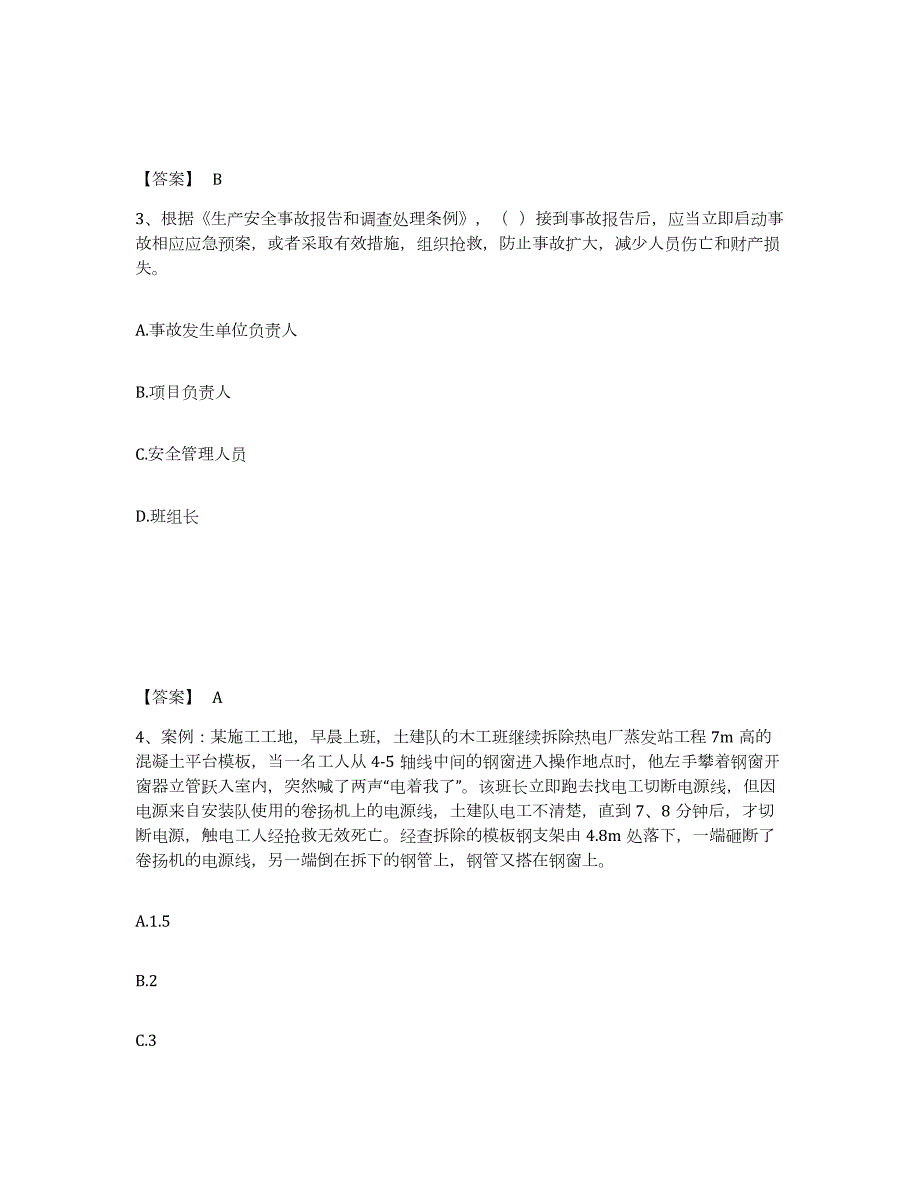 【答案】 B

3、根据《生产安全事故报告和调查处理条例》，（ ）接到事故报告后，应当立即启动事故相应应急预案，或者采取有效措施，组织抢救，防止事故扩大，减少人员伤亡和财产损失。

A.事故发生单位负责人

B.项目负责人

C.安全管理人员

D.班组长

【答案】 A

4、案例：某施工工地，早晨上班，土建队的木工班继续拆除热电厂蒸发站工程 7m 高的混凝土平台模板，当一名工人从 4-5 轴线中间的钢窗进入操作地点时，他左手攀着钢窗开窗器立管跃入室内，突然喊了两声“电着我了”。该班长立即跑去找电工切断电源线，但因电源来自安装队使用的卷扬机上的电源线，土建队电工不清楚，直到 7、8 分钟后，才切断电源，触电工人经抢救无效死亡。经查拆除的模板钢支架由 4.8m 处落下，一端砸断了卷扬机的电源线，另一端倒在拆下的钢管上，钢管又搭在钢窗上。

A.1.5

B.2

C.3